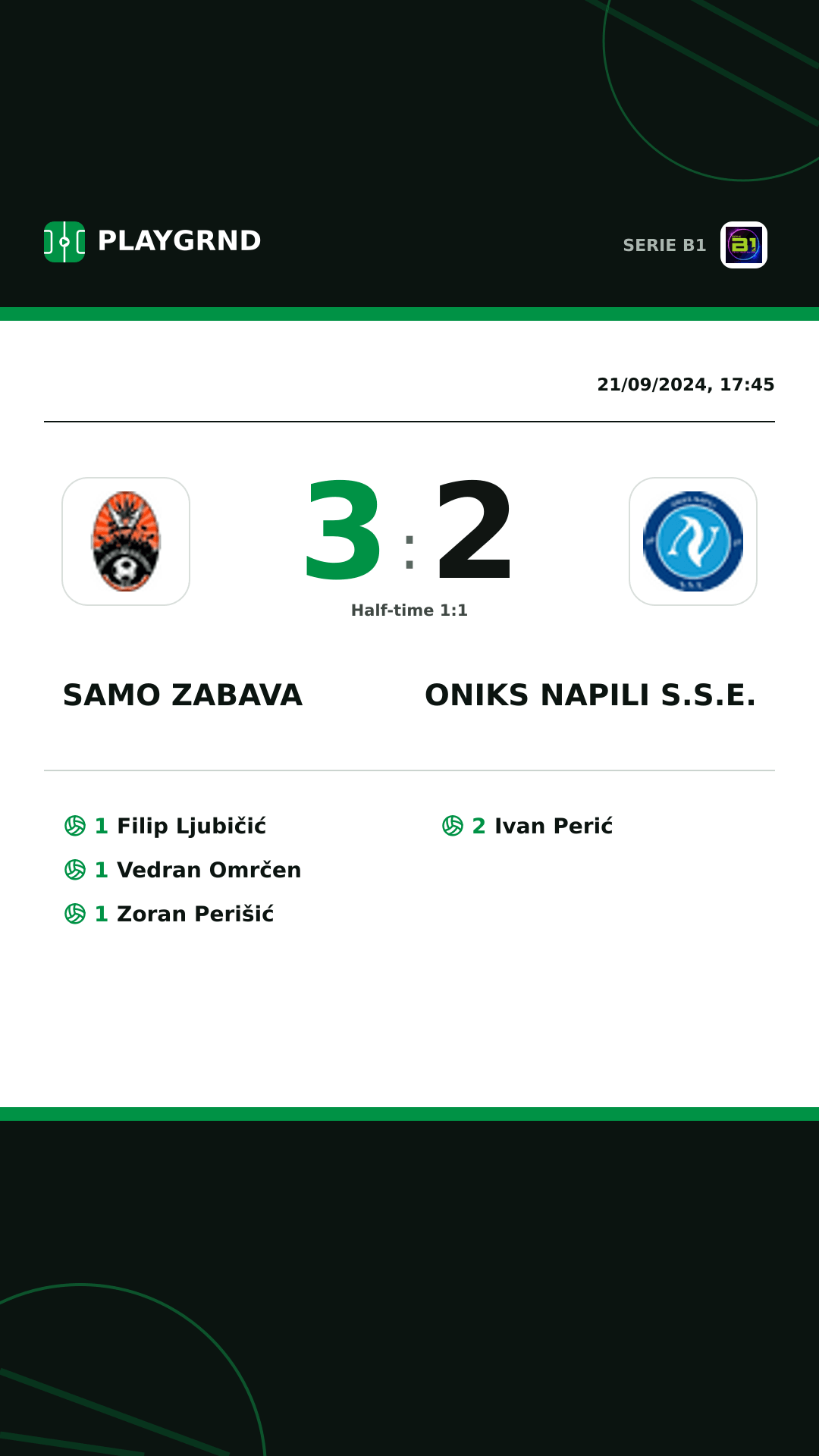 PLAYGRND

SERIE B1

21/09/2024, 17:45

3 : 2

Half-time 1:1

SAMO ZABAVA

ONIKS NAPILI S.S.E.

1 Filip Ljubičić

1 Vedran Omrčen

1 Zoran Perišić

2 Ivan Perić